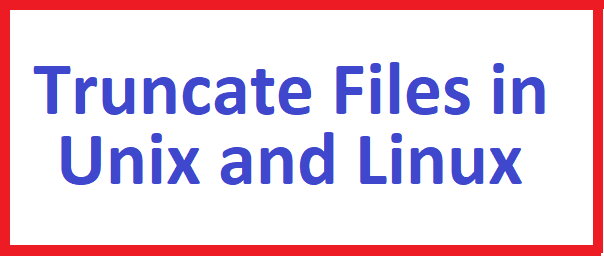 Truncate Files in Unix and Linux